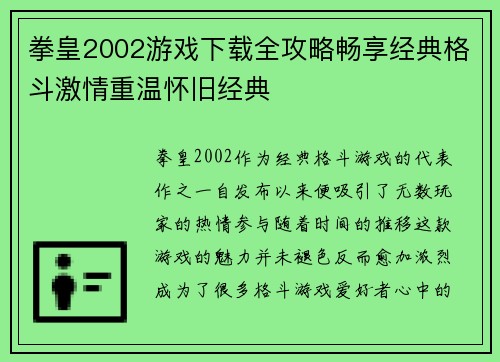 拳皇2002游戏下载全攻略畅享经典格斗激情重温怀旧经典

拳皇2002作为经典格斗游戏的代表作之一自发布以来便吸引了无数玩家的热情参与随着时间的推移这款游戏的魅力并未褪色反而愈加激烈成为了很多格斗游戏爱好者心中的